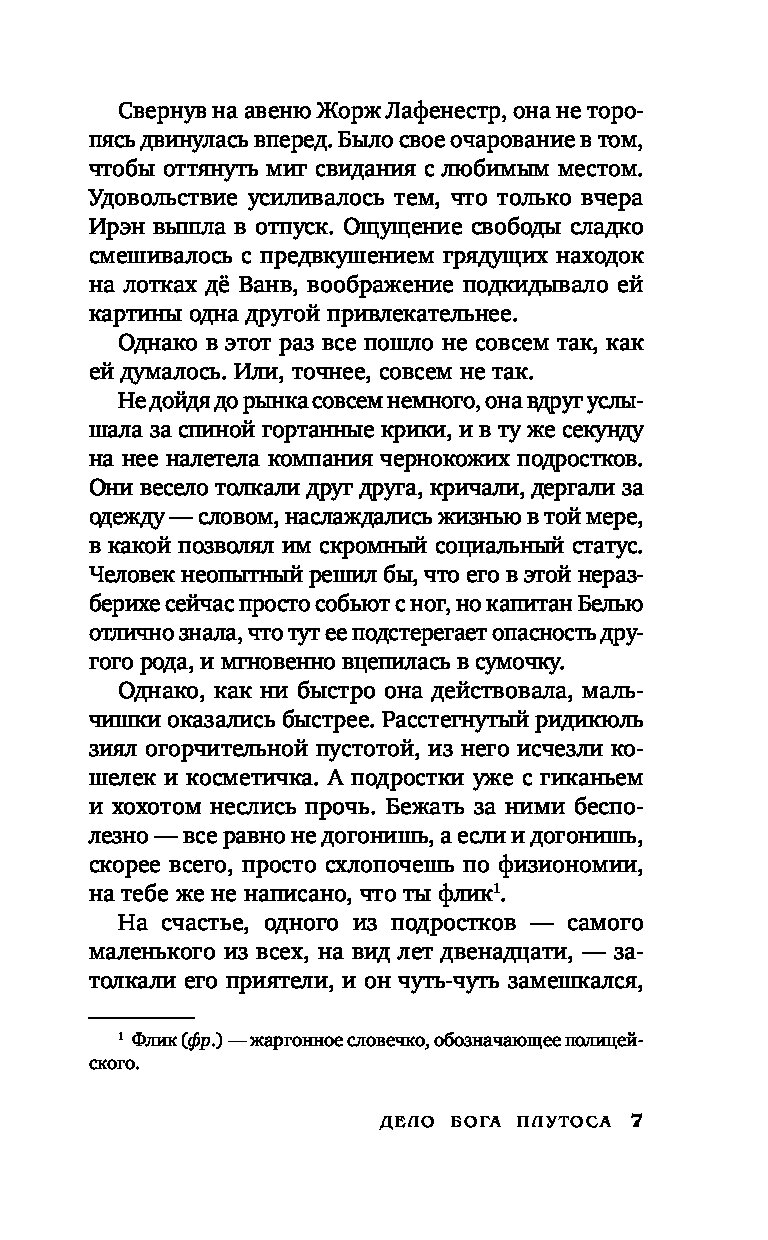 Свернув на авеню Жорж Лафенестр, она не торопясь двинулась вперед. Было свое очарование в том, чтобы оттянуть миг свидания с любимым местом. Удовольствие усиливалось тем, что только вчера Ирэн вышла в отпуск. Ощущение свободы сладко смешивалось с предвкушением грядущих находок на лотках дё Ванв, воображение подкидывало ей картины одна другой привлекательнее.

Однако в этот раз все пошло не совсем так, как ей думалось. Или, точнее, совсем не так.

Не дойдя до рынка совсем немного, она вдруг услышала за спиной гортанные крики, и в ту же секунду на нее налетела компания чернокожих подростков. Они весело толкали друг друга, кричали, дергали за одежду — словом, наслаждались жизнью в той мере, в какой позволял им скромный социальный статус. Человек неопытный решил бы, что его в этой неразберихе сейчас просто собьют с ног, но капитан Белью отлично знала, что тут ее подстерегает опасность другого рода, и мгновенно вцепилась в сумочку.

Однако, как ни быстро она действовала, мальчишки оказались быстрее. Расстегнутый ридикюль зиял огорчительной пустотой, из него исчезли кошелек и косметичка. А подростки уже с гиканьем и хохотом неслись прочь. Бежать за ними бесполезно — все равно не догонишь, а если и догонишь, скорее всего, просто схлопочешь по физиономии, на тебе же не написано, что ты флик$^1$.

На счастье, одного из подростков — самого маленького из всех, на вид лет двенадцати, — затолкали его приятели, и он чуть-чуть замешкался,

$^1$ Флик (фр.) — жаргонное словечко, обозначающее полицейского.

ДЕЛО БОГА ПЛУТОСА 7